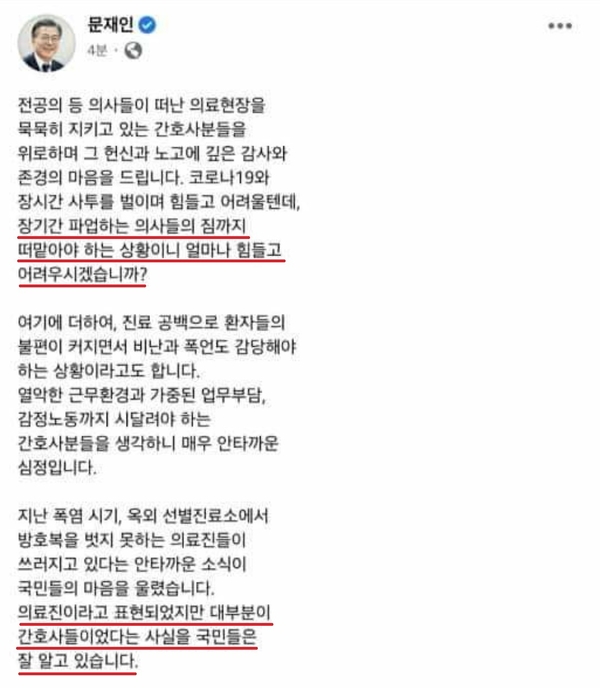 문재인
4분 ·

전공의 등 의사들이 떠난 의료현장을 묵묵히 지키고 있는 간호사분들을 위로하며 그 헌신과 노고에 깊은 감사와 존경의 마음을 드립니다. 코로나19와 장시간 사투를 벌이며 힘들고 어려울텐데, 장기간 파업하는 의사들의 짐까지 떠맡아야 하는 상황이니 얼마나 힘들고 어려우시겠습니까?

여기에 더하여, 진료 공백으로 환자들의 불편이 커지면서 비난과 폭언도 감당해야 하는 상황이라고도 합니다.
열악한 근무환경과 가중된 업무부담, 감정노동까지 시달려야 하는 간호사분들을 생각하니 매우 안타까운 심정입니다.

지난 폭염 시기, 옥외 선별진료소에서 방호복을 벗지 못하는 의료진들이 쓰러지고 있다는 안타까운 소식이 국민들의 마음을 울렸습니다.
의료진이라고 표현되었지만 대부분이 간호사들이었다는 사실을 국민들은 잘 알고 있습니다.